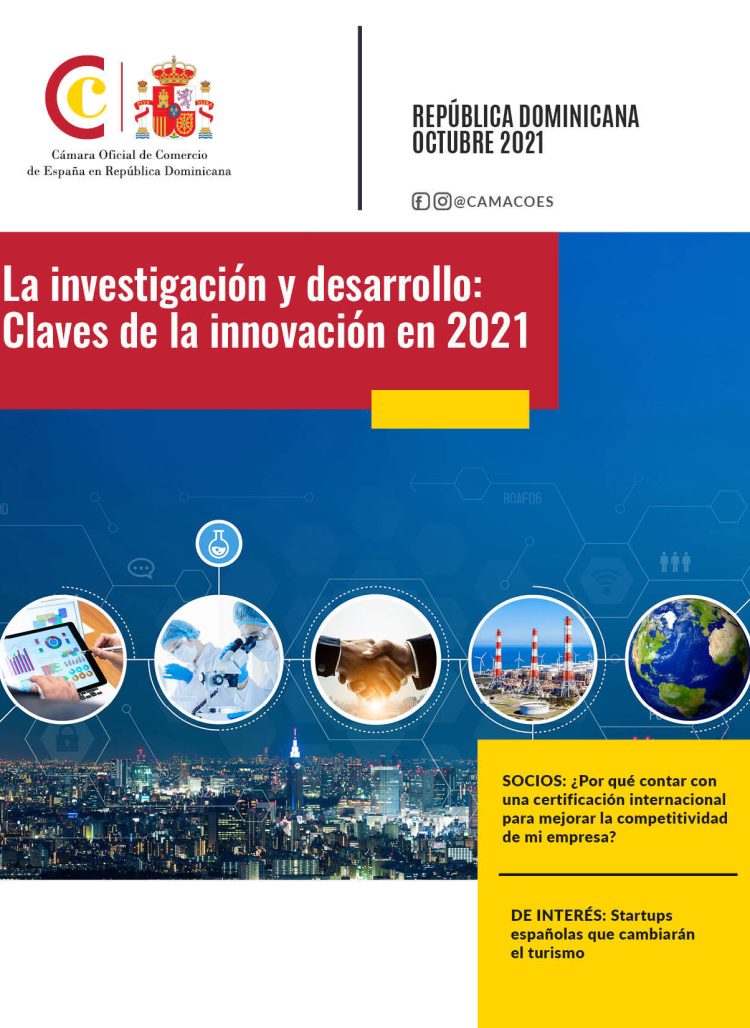 Cámara Oficial de Comercio de España en República Dominicana

REPÚBLICA DOMINICANA
OCTUBRE 2021

@CAMACOES

La investigación y desarrollo: Claves de la innovación en 2021

SOCIOS: ¿Por qué contar con una certificación internacional para mejorar la competitividad de mi empresa?

DE INTERÉS: Startups españolas que cambiarán el turismo